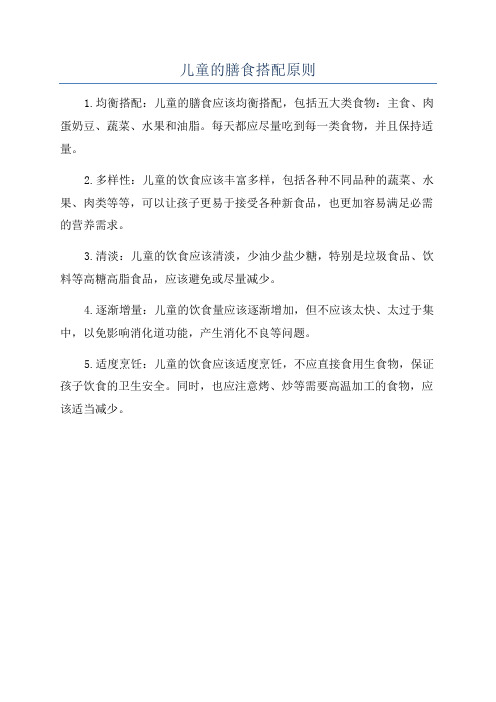 儿童的膳食搭配原则

1.均衡搭配：儿童的膳食应该均衡搭配，包括五大类食物：主食、肉蛋奶豆、蔬菜、水果和油脂。每天都应尽量吃到每一类食物，并且保持适量。

2.多样性：儿童的饮食应该丰富多样，包括各种不同品种的蔬菜、水果、肉类等等，可以让孩子更易于接受各种新食品，也更加容易满足必需的营养需求。

3.清淡：儿童的饮食应该清淡，少油少盐少糖，特别是垃圾食品、饮料等高糖高脂食品，应该避免或尽量减少。

4.逐渐增量：儿童的饮食量应该逐渐增加，但不应该太快、太过于集中，以免影响消化道功能，产生消化不良等问题。

5.适度烹饪：儿童的饮食应该适度烹饪，不应直接食用生食物，保证孩子饮食的卫生安全。同时，也应注意烤、炒等需要高温加工的食物，应该适当减少。